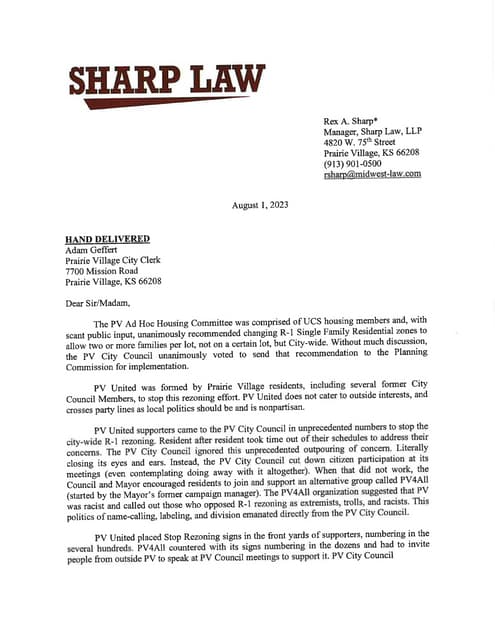 SHARP LAW

Rex A. Sharp*
Manager, Sharp Law, LLP
4820 W. 75$^{th}$ Street
Prairie Village, KS 66208
(913) 901-0500
rsharp@midwest-law.com

August 1, 2023

HAND DELIVERED
Adam Geffert
Prairie Village City Clerk
7700 Mission Road
Prairie Village, KS 66208

Dear Sir/Madam,

The PV Ad Hoc Housing Committee was comprised of UCS housing members and, with scant public input, unanimously recommended changing R-1 Single Family Residential zones to allow two or more families per lot, not on a certain lot, but City-wide. Without much discussion, the PV City Council unanimously voted to send that recommendation to the Planning Commission for implementation.

PV United was formed by Prairie Village residents, including several former City Council Members, to stop this rezoning effort. PV United does not cater to outside interests, and crosses party lines as local politics should be and is nonpartisan.

PV United supporters came to the PV City Council in unprecedented numbers to stop the city-wide R-1 rezoning. Resident after resident took time out of their schedules to address their concerns. The PV City Council ignored this unprecedented outpouring of concern. Literally closing its eyes and ears. Instead, the PV City Council cut down citizen participation at its meetings (even contemplating doing away with it altogether). When that did not work, the Council and Mayor encouraged residents to join and support an alternative group called PV4All (started by the Mayor's former campaign manager). The PV4All organization suggested that PV was racist and called out those who opposed R-1 rezoning as extremists, trolls, and racists. This politics of name-calling, labeling, and division emanated directly from the PV City Council.

PV United placed Stop Rezoning signs in the front yards of supporters, numbering in the several hundreds. PV4All countered with its signs numbering in the dozens and had to invite people from outside PV to speak at PV Council meetings to support it. PV City Council